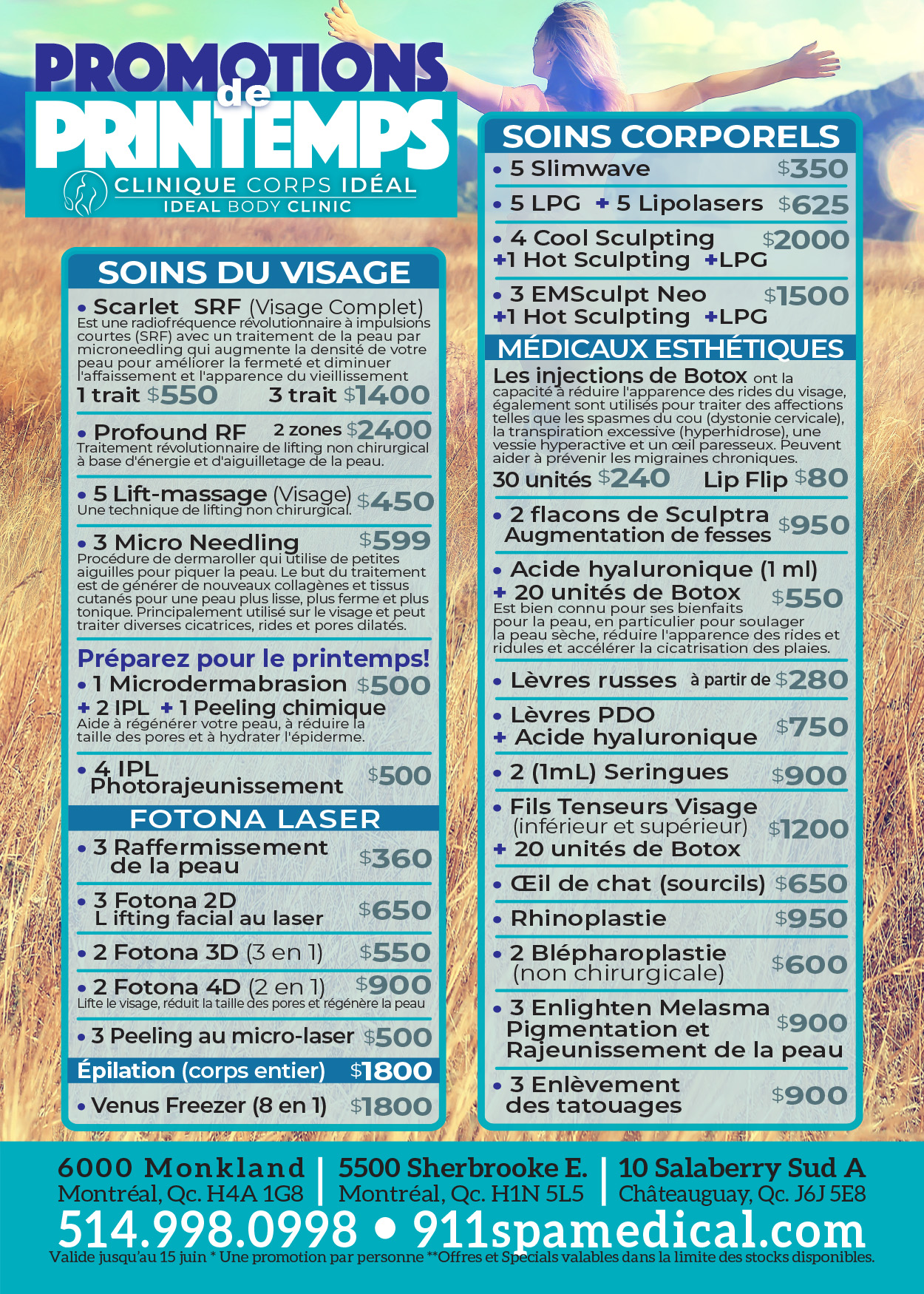 PROMOTIONS de PRINTEMPS

CLINIQUE CORPS IDÉAL
IDEAL BODY CLINIC

SOINS DU VISAGE

• Scarlet SRF (Visage Complet)
Est une radiofréquence révolutionnaire à impulsions courtes (SRF) avec un traitement de la peau par microneedling qui augmente la densité de votre peau pour améliorer la fermeté et diminuer l'affaissement et l'apparence du vieillissement
1 trait $550 3 trait $1400

• Profound RF 2 zones $2400
Traitement révolutionnaire de lifting non chirurgical à base d'énergie et d'aiguilletage de la peau.

• 5 Lift-massage (Visage) $450
Une technique de lifting non chirurgical.

• 3 Micro Needling $599
Procédure de dermaroller qui utilise de petites aiguilles pour piquer la peau. Le but du traitement est de générer de nouveaux collagènes et tissus cutanés pour une peau plus lisse, plus ferme et plus tonique. Principalement utilisé sur le visage et peut traiter diverses cicatrices, rides et pores dilatés.

Préparez pour le printemps!
• 1 Microdermabrasion $500
+ 2 IPL + 1 Peeling chimique
Aide à régénérer votre peau, à réduire la taille des pores et à hydrater l'épiderme.

• 4 IPL Photorajeunissement $500

FOTONA LASER
• 3 Raffermissement de la peau $360
• 3 Fotona 2D L ifting facial au laser $650
• 2 Fotona 3D (3 en 1) $550
• 2 Fotona 4D (2 en 1) $900
Lifte le visage, réduit la taille des pores et régénère la peau
• 3 Peeling au micro-laser $500
Épilation (corps entier) $1800
• Venus Freezer (8 en 1) $1800

SOINS CORPORELS
• 5 Slimwave $350
• 5 LPG + 5 Lipolasers $625
• 4 Cool Sculpting $2000
+1 Hot Sculpting +LPG
• 3 EMSculpt Neo $1500
+1 Hot Sculpting +LPG

MÉDICAUX ESTHÉTIQUES
Les injections de Botox ont la capacité à réduire l'apparence des rides du visage, également sont utilisés pour traiter des affections telles que les spasmes du cou (dystonie cervicale), la transpiration excessive (hyperhidrose), une vessie hyperactive et un œil paresseux. Peuvent aider à prévenir les migraines chroniques.
30 unités $240 Lip Flip $80

• 2 flacons de Sculptra Augmentation de fesses $950

• Acide hyaluronique (1 ml)
+ 20 unités de Botox $550
Est bien connu pour ses bienfaits pour la peau, en particulier pour soulager la peau sèche, réduire l'apparence des rides et ridules et accélérer la cicatrisation des plaies.

• Lèvres russes à partir de $280
• Lèvres PDO
+ Acide hyaluronique $750
• 2 (1mL) Seringues $900
• Fils Tenseurs Visage (inférieur et supérieur) $1200
+ 20 unités de Botox
• Œil de chat (sourcils) $650
• Rhinoplastie $950
• 2 Blépharoplastie (non chirurgicale) $600
• 3 Enlighten Melasma Pigmentation et Rajeunissement de la peau $900
• 3 Enlèvement des tatouages $900

6000 Monkland
Montréal, Qc. H4A 1G8

5500 Sherbrooke E.
Montréal, Qc. H1N 5L5

10 Salaberry Sud A
Châteauguay, Qc. J6J 5E8

514.998.0998 • 911spamedical.com
Valide jusqu'au 15 juin * Une promotion par personne **Offres et Specials valables dans la limite des stocks disponibles.